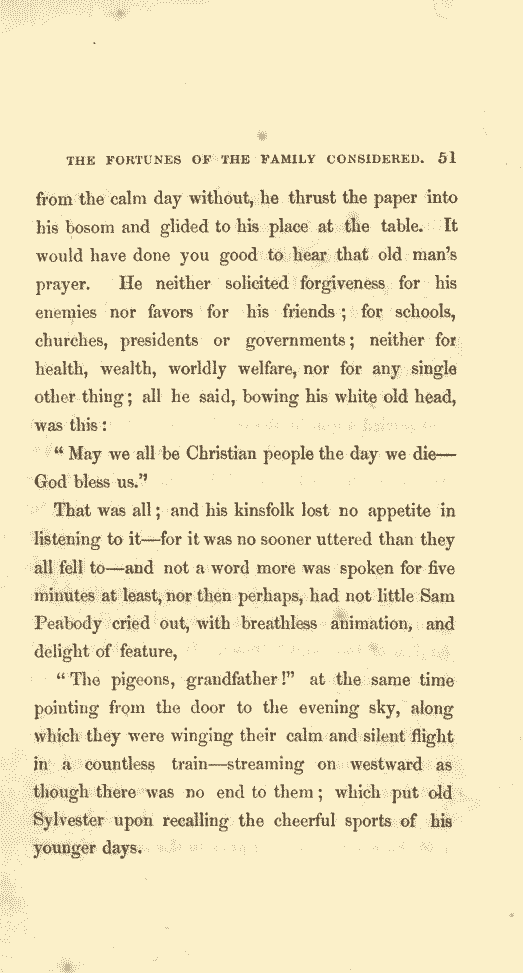 THE FORTUNES OF THE FAMILY CONSIDERED. 51

from the calm day without, he thrust the paper into his bosom and glided to his place at the table. It would have done you good to hear that old man's prayer. He neither solicited forgiveness for his enemies nor favors for his friends; for schools, churches, presidents or governments; neither for health, wealth, worldly welfare, nor for any single other thing; all he said, bowing his white old head, was this:

"May we all be Christian people the day we die—God bless us."

That was all; and his kinsfolk lost no appetite in listening to it—for it was no sooner uttered than they all fell to—and not a word more was spoken for five minutes at least, nor then perhaps, had not little Sam Peabody cried out, with breathless animation, and delight of feature,

"The pigeons, grandfather!" at the same time pointing from the door to the evening sky, along which they were winging their calm and silent flight in a countless train—streaming on westward as though there was no end to them; which put old Sylvester upon recalling the cheerful sports of his younger days.